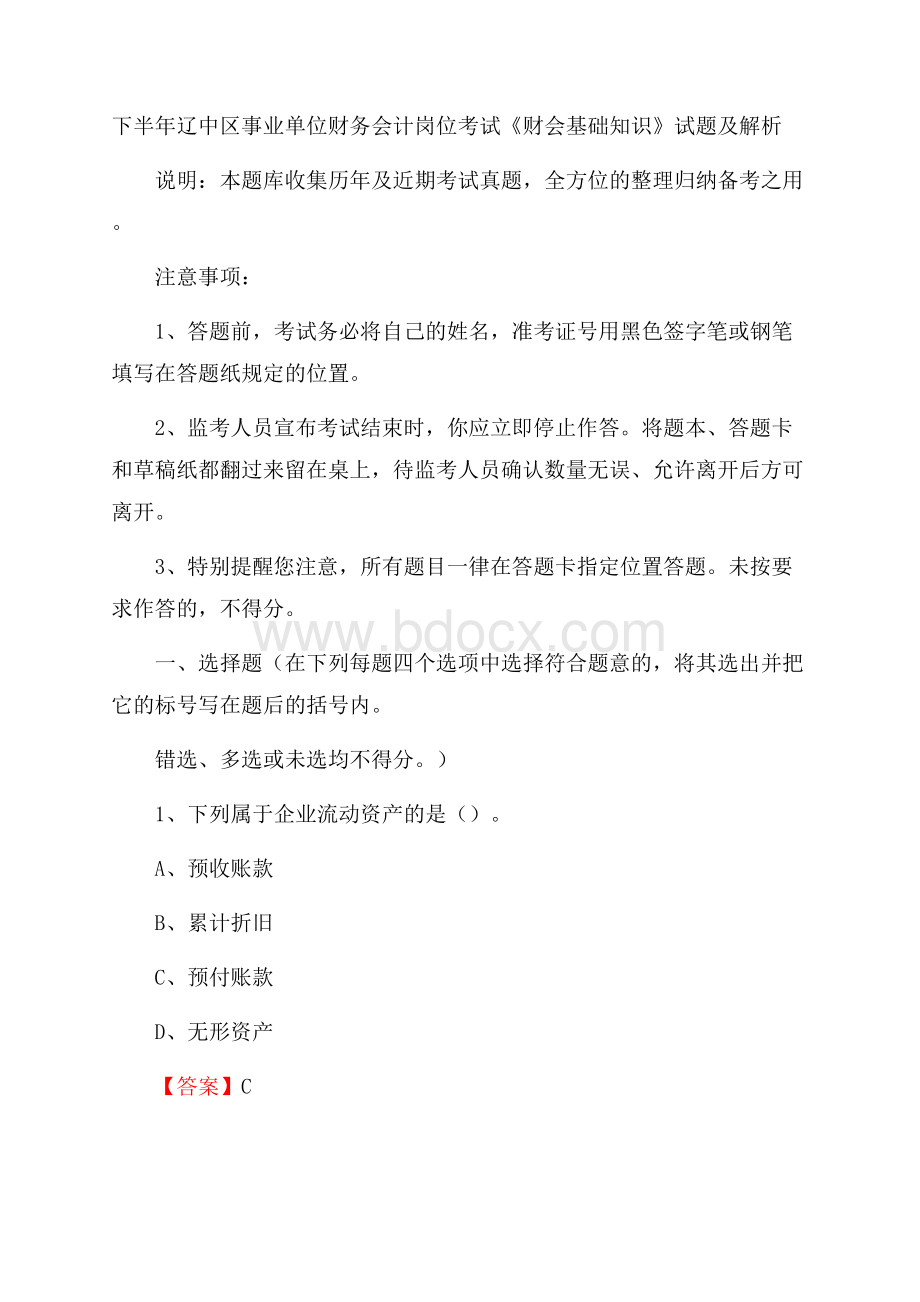 下半年辽中区事业单位财务会计岗位考试《财会基础知识》试题及解析

说明：本题库收集历年及近期考试真题，全方位的整理归纳备考之用。

注意事项：

1、答题前，考试务必将自己的姓名，准考证号用黑色签字笔或钢笔填写在答题纸规定的位置。

2、监考人员宣布考试结束时，你应立即停止作答。将题本、答题卡和草稿纸都翻过来留在桌上，待监考人员确认数量无误、允许离开后方可离开。

3、特别提醒您注意，所有题目一律在答题卡指定位置答题。未按要求作答的，不得分。

www.bdocx.com

一、选择题（在下列每题四个选项中选择符合题意的，将其选出并把它的标号写在题后的括号内。

错选、多选或未选均不得分。）

1、下列属于企业流动资产的是（）。

A、预收账款

B、累计折旧

C、预付账款

D、无形资产

【答案】C